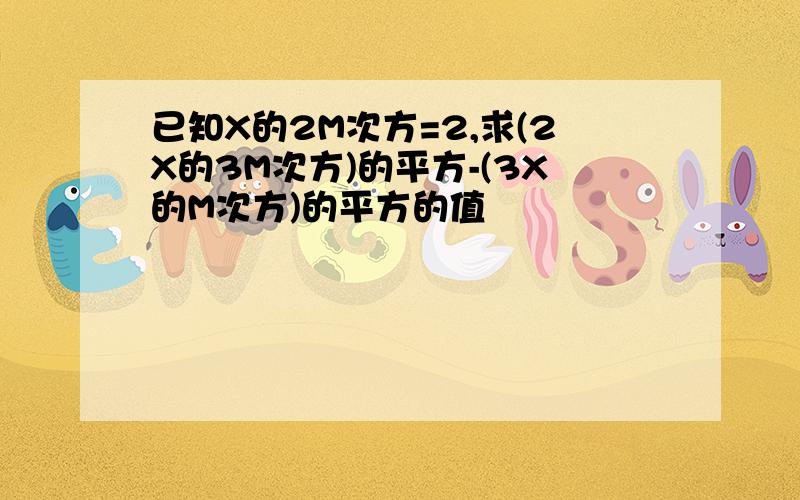 已知X的2M次方=2,求(2X的3M次方)的平方-(3X的M次方)的平方的值